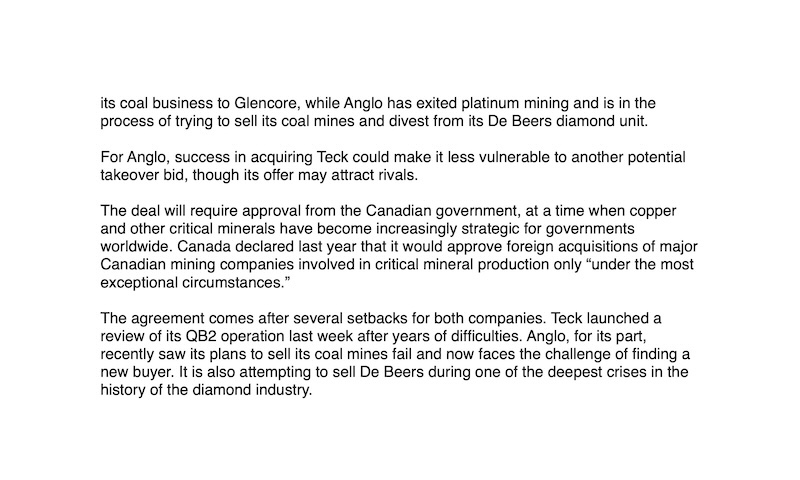 its coal business to Glencore, while Anglo has exited platinum mining and is in the process of trying to sell its coal mines and divest from its De Beers diamond unit.

For Anglo, success in acquiring Teck could make it less vulnerable to another potential takeover bid, though its offer may attract rivals.

The deal will require approval from the Canadian government, at a time when copper and other critical minerals have become increasingly strategic for governments worldwide. Canada declared last year that it would approve foreign acquisitions of major Canadian mining companies involved in critical mineral production only “under the most exceptional circumstances.”

The agreement comes after several setbacks for both companies. Teck launched a review of its QB2 operation last week after years of difficulties. Anglo, for its part, recently saw its plans to sell its coal mines fail and now faces the challenge of finding a new buyer. It is also attempting to sell De Beers during one of the deepest crises in the history of the diamond industry.